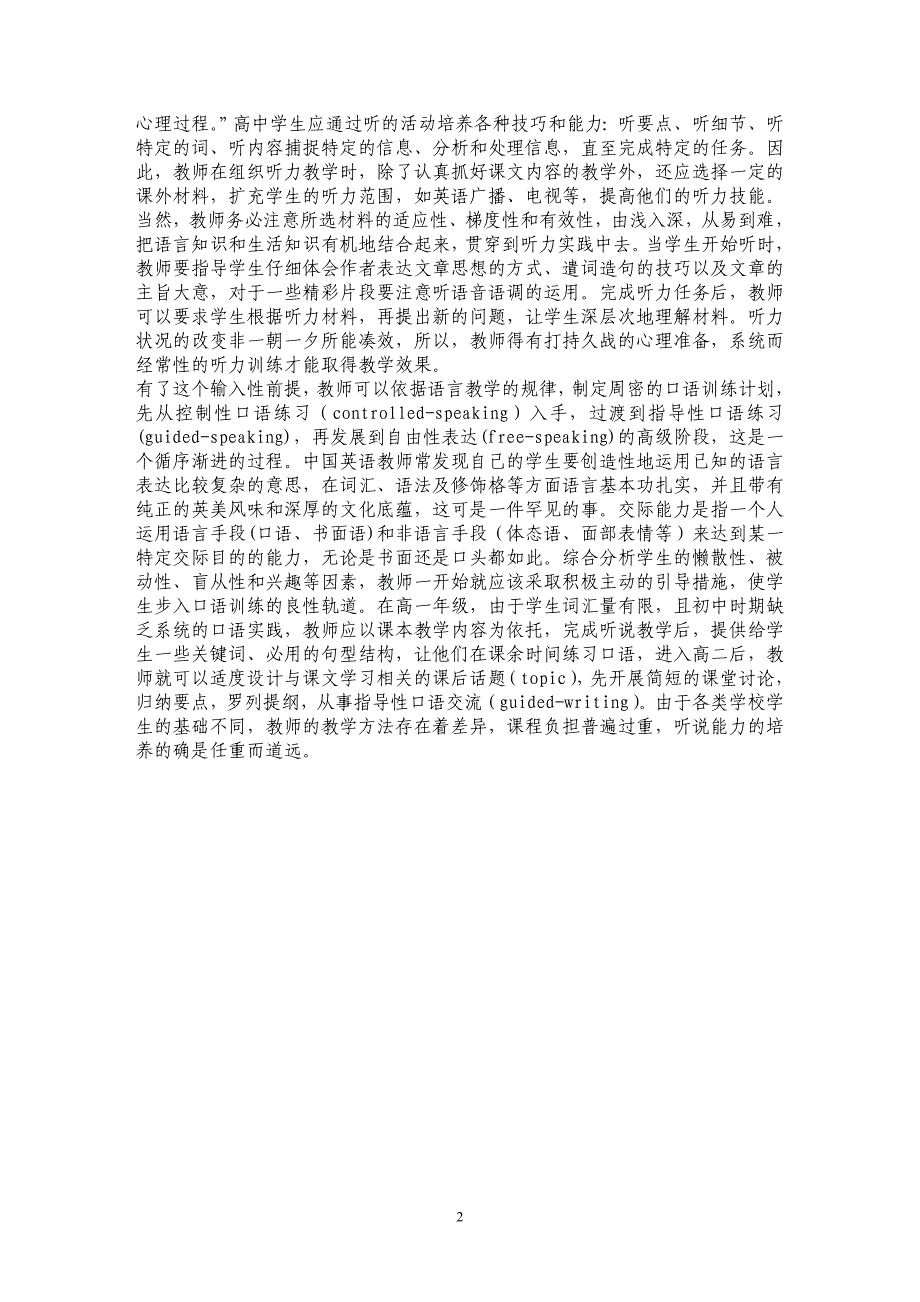 心理过程。”高中学生应通过听的活动培养各种技巧和能力：听要点、听细节、听特定的词、听内容捕捉特定的信息、分析和处理信息，直至完成特定的任务。因此，教师在组织听力教学时，除了认真抓好课文内容的教学外，还应选择一定的课外材料，扩充学生的听力范围，如英语广播、电视等，提高他们的听力技能。当然，教师务必注意所选材料的适应性、梯度性和有效性，由浅入深，从易到难，把语言知识和生活知识有机地结合起来，贯穿到听力实践中去。当学生开始听时，教师要指导学生仔细体会作者表达文章思想的方式、遣词造句的技巧以及文章的主旨大意，对于一些精彩片段要注意听语音语调的运用。完成听力任务后，教师可以要求学生根据听力材料，再提出新的问题，让学生深层次地理解材料。听力状况的改变非一朝一夕所能奏效，所以，教师得有打持久战的心理准备，系统而经常性的听力训练才能取得教学效果。
有了这个输入性前提，教师可以依据语言教学的规律，制定周密的口语训练计划，先从控制性口语练习（controlled-speaking）入手，过渡到指导性口语练习(guided-speaking)，再发展到自由性表达(free-speaking)的高级阶段，这是一个循序渐进的过程。中国英语教师常发现自己的学生要创造性地运用已知的语言表达比较复杂的意思，在词汇、语法及修饰格等方面语言基本功扎实，并且带有纯正的英美风味和深厚的文化底蕴，这可是一件罕见的事。交际能力是指一个人运用语言手段(口语、书面语)和非语言手段（体态语、面部表情等）来达到某一特定交际目的的能力，无论是书面还是口头都如此。综合分析学生的懒散性、被动性、盲从性和兴趣等因素，教师一开始就应该采取积极主动的引导措施，使学生步入口语训练的良性轨道。在高一年级，由于学生词汇量有限，且初中时期缺乏系统的口语实践，教师应以课本教学内容为依托，完成听说教学后，提供给学生一些关键词、必用的句型结构，让他们在课余时间练习口语，进入高二后，教师就可以适度设计与课文学习相关的课后话题（topic），先开展简短的课堂讨论，归纳要点，罗列提纲，从事指导性口语交流（guided-writing）。由于各类学校学生的基础不同，教师的教学方法存在着差异，课程负担普遍过重，听说能力的培养的确是任重而道远。

2